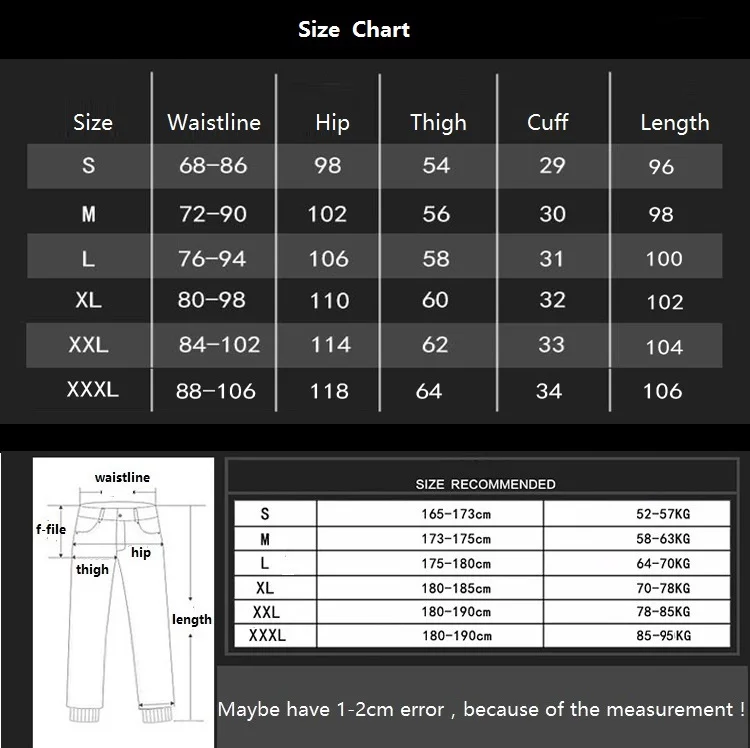 Size Chart

| Size | Waistline | Hip | Thigh | Cuff | Length |
|---|---|---|---|---|---|
| S | 68-86 | 98 | 54 | 29 | 96 |
| M | 72-90 | 102 | 56 | 30 | 98 |
| L | 76-94 | 106 | 58 | 31 | 100 |
| XL | 80-98 | 110 | 60 | 32 | 102 |
| XXL | 84-102 | 114 | 62 | 33 | 104 |
| XXXL | 88-106 | 118 | 64 | 34 | 106 |

waistline
f-file
hip
thigh
length

SIZE RECOMMENDED

| S | 165-173cm | 52-57KG |
|---|---|---|
| M | 173-175cm | 58-63KG |
| L | 175-180cm | 64-70KG |
| XL | 180-185cm | 70-78KG |
| XXL | 180-190cm | 78-85KG |
| XXXL | 180-190cm | 85-95KG |

Maybe have 1-2cm error , because of the measurement !